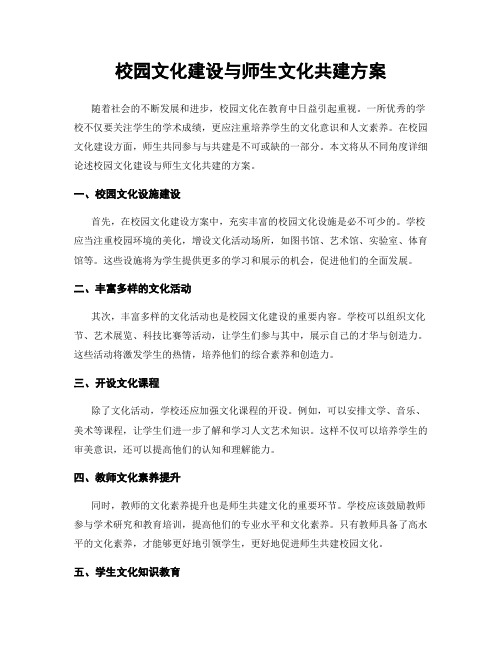 校园文化建设与师生文化共建方案

随着社会的不断发展和进步，校园文化在教育中日益引起重视。一所优秀的学校不仅要关注学生的学术成绩，更应注重培养学生的文化意识和人文素养。在校园文化建设方面，师生共同参与与共建是不可或缺的一部分。本文将从不同角度详细论述校园文化建设与师生文化共建的方案。

一、校园文化设施建设

首先，在校园文化建设方案中，充实丰富的校园文化设施是必不可少的。学校应当注重校园环境的美化，增设文化活动场所，如图书馆、艺术馆、实验室、体育馆等。这些设施将为学生提供更多的学习和展示的机会，促进他们的全面发展。

二、丰富多样的文化活动

其次，丰富多样的文化活动也是校园文化建设的重要内容。学校可以组织文化节、艺术展览、科技比赛等活动，让学生们参与其中，展示自己的才华与创造力。这些活动将激发学生的热情，培养他们的综合素养和创造力。

三、开设文化课程

除了文化活动，学校还应加强文化课程的开设。例如，可以安排文学、音乐、美术等课程，让学生们进一步了解和学习人文艺术知识。这样不仅可以培养学生的审美意识，还可以提高他们的认知和理解能力。

四、教师文化素养提升

同时，教师的文化素养提升也是师生共建文化的重要环节。学校应该鼓励教师参与学术研究和教育培训，提高他们的专业水平和文化素养。只有教师具备了高水平的文化素养，才能够更好地引领学生，更好地促进师生共建校园文化。

五、学生文化知识教育